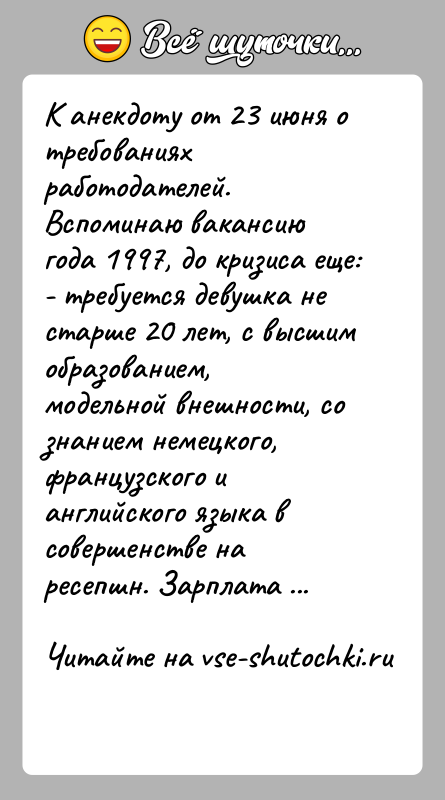 Всё шуточки...

К анекдоту от 23 июня о требованиях работодателей.
Вспоминаю вакансию года 1997, до кризиса еще:
- требуется девушка не старше 20 лет, с высшим образованием, модельной внешности, со знанием немецкого, французского и английского языка в совершенстве на ресепшн. Зарплата ...

Читайте на vse-shutochki.ru